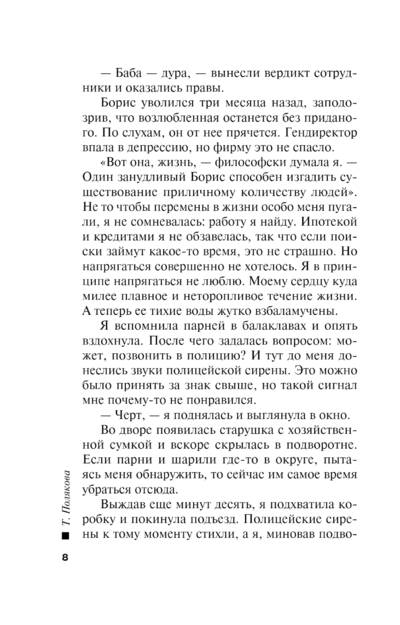 — Баба — дура, — вынесли вердикт сотрудники и оказались правы.

Борис уволился три месяца назад, заподозрив, что возлюбленная останется без приданого. По слухам, он от нее прячется. Гендиректор впала в депрессию, но фирму это не спасло.

«Вот она, жизнь, — философски думала я. — Один занудливый Борис способен изгадить существование приличному количеству людей». Не то чтобы перемены в жизни особо меня пугали, я не сомневалась: работу я найду. Ипотекой и кредитами я не обзавелась, так что если поиски займут какое-то время, это не страшно. Но напрягаться совершенно не хотелось. Я в принципе напрягаться не люблю. Моему сердцу куда милее плавное и неторопливое течение жизни. А теперь ее тихие воды жутко взбаламучены.

Я вспомнила парней в балаклавах и опять вздохнула. После чего задалась вопросом: может, позвонить в полицию? И тут до меня донеслись звуки полицейской сирены. Это можно было принять за знак свыше, но такой сигнал мне почему-то не понравился.

— Черт, — я поднялась и выглянула в окно.

Во дворе появилась старушка с хозяйственной сумкой и вскоре скрылась в подворотне. Если парни и шарили где-то в округе, пытаясь меня обнаружить, то сейчас им самое время убраться отсюда.

Выждав еще минут десять, я подхватила коробку и покинула подъезд. Полицейские сирены к тому моменту стихли, а я, миновав подво-

Т. Полякова

8